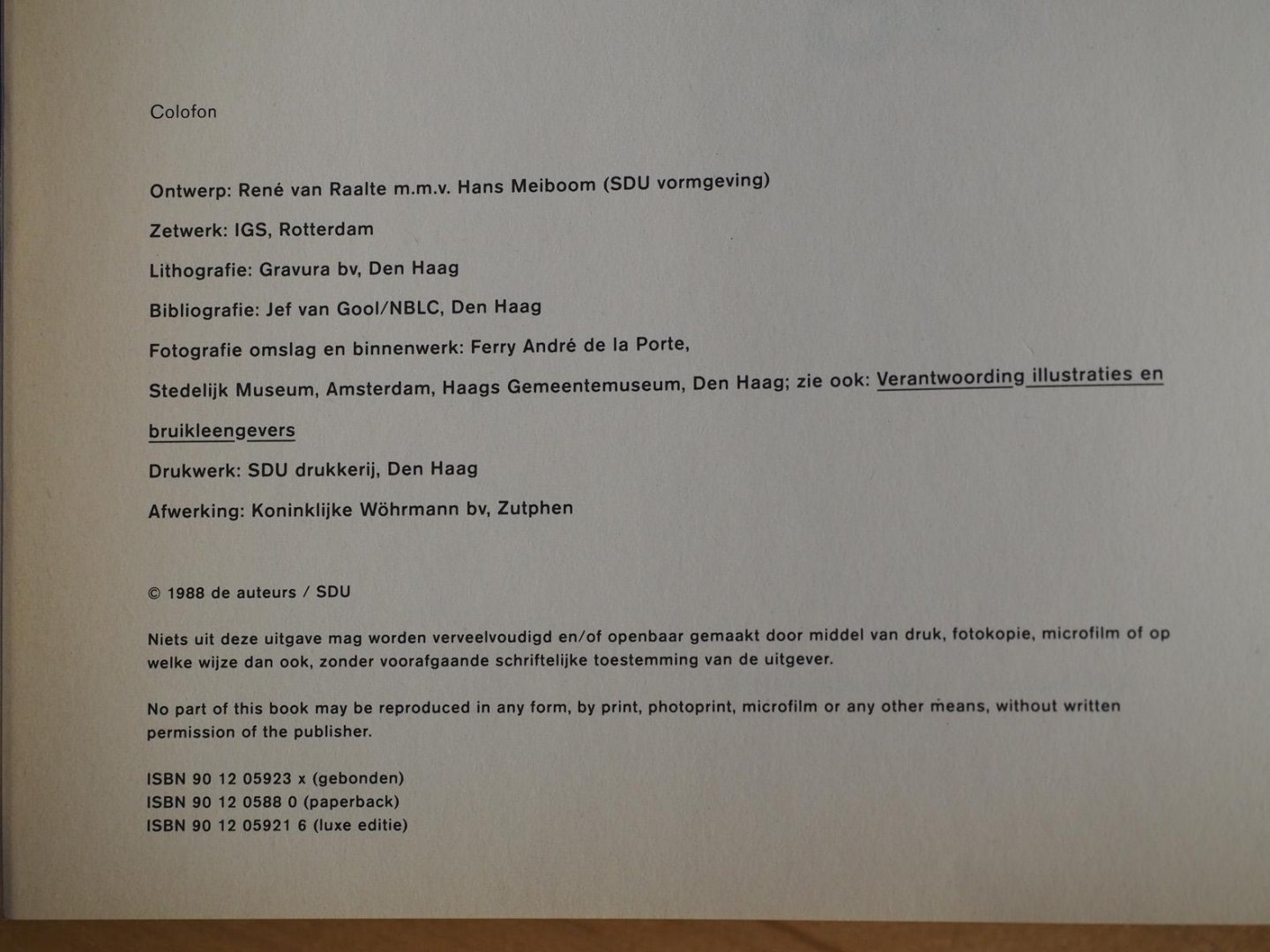 Colofon

Ontwerp: René van Raalte m.m.v. Hans Meiboom (SDU vormgeving)

Zetwerk: IGS, Rotterdam

Lithografie: Gravura bv, Den Haag

Bibliografie: Jef van Gool/NBLC, Den Haag

Fotografie omslag en binnenwerk: Ferry André de la Porte, Stedelijk Museum, Amsterdam, Haags Gemeentemuseum, Den Haag; zie ook: Verantwoording illustraties en bruikleengevers

Drukwerk: SDU drukkerij, Den Haag

Afwerking: Koninklijke Wöhrmann bv, Zutphen

© 1988 de auteurs / SDU

Niets uit deze uitgave mag worden verveelvoudigd en/of openbaar gemaakt door middel van druk, fotokopie, microfilm of op welke wijze dan ook, zonder voorafgaande schriftelijke toestemming van de uitgever.

No part of this book may be reproduced in any form, by print, photoprint, microfilm or any other means, without written permission of the publisher.

ISBN 90 12 05923 x (gebonden)
ISBN 90 12 0588 0 (paperback)
ISBN 90 12 05921 6 (luxe editie)